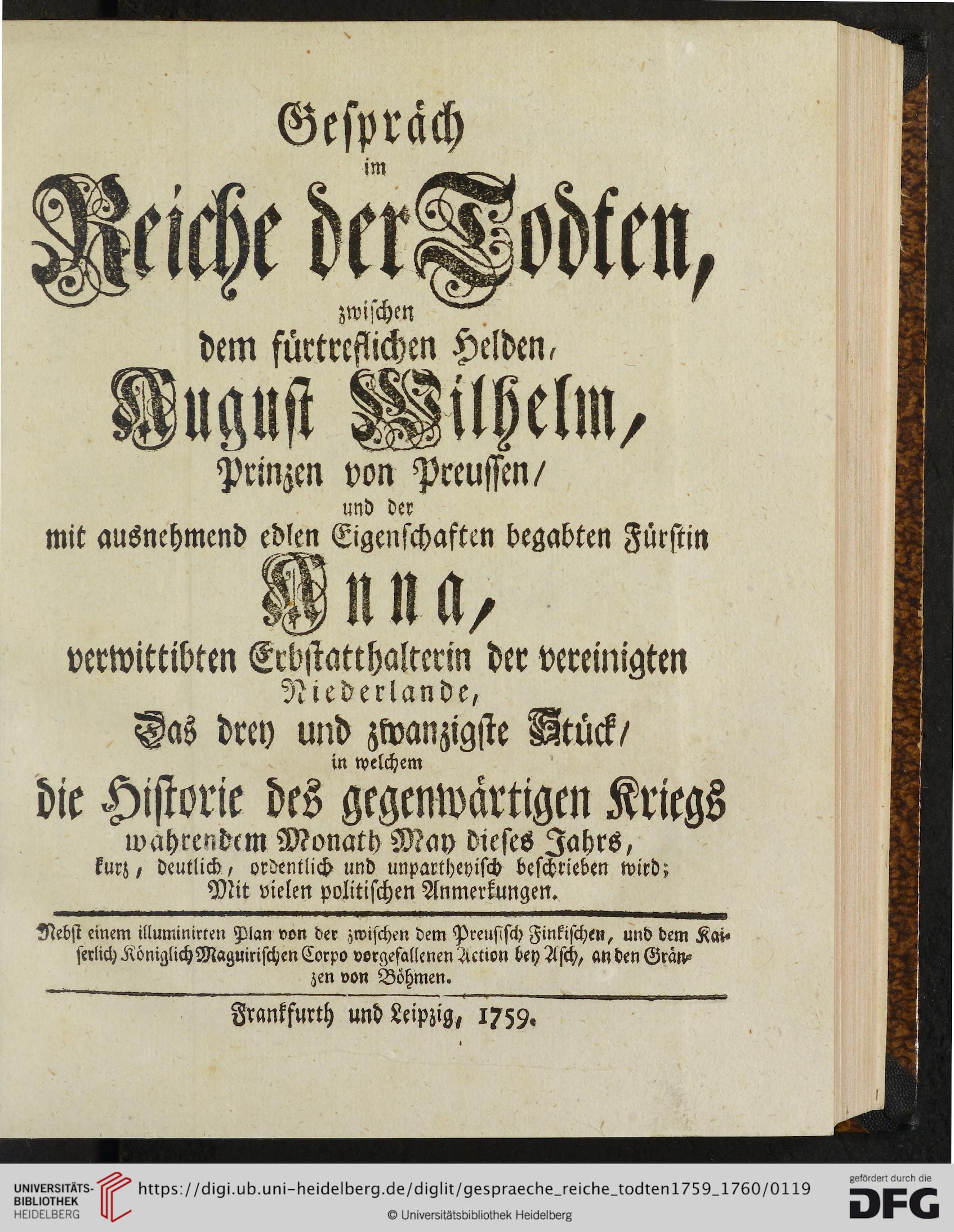 Gespräch
im
Reiche der Todten,
zwischen
dem fürtreflichen Helden,
August Wilhelm,
Prinzen von Preussen,
und der
mit ausnehmend edlen Eigenschaften begabten Fürstin
Anna,
verwittibten Erbstatthalterin der vereinigten
Niederlande,
Das drey und zwanzigste Stück,
in welchem
die Historie des gegenwärtigen Kriegs
währendem Monath May dieses Jahrs,
kurz, deutlich, ordentlich und unpartheyisch beschrieben wird;
Mit vielen politischen Anmerkungen.

Nebst einem illuminirten Plan von der zwischen dem Preusisch Finkischen, und dem Kaiserlich Königlich Maguirischen Corpo vorgefallenen Action bey Asch, an den Gränzen von Böhmen.

Frankfurth und Leipzig, 1759.

UNIVERSITÄTS-BIBLIOTHEK HEIDELBERG
https://digi.ub.uni-heidelberg.de/diglit/gespraeche_reiche_todten1759_1760/0119
© Universitätsbibliothek Heidelberg
gefördert durch die DFG